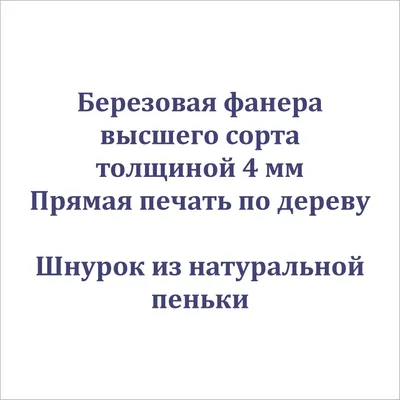 Березовая фанера высшего сорта толщиной 4 мм
Прямая печать по дереву

Шнурок из натуральной пеньки